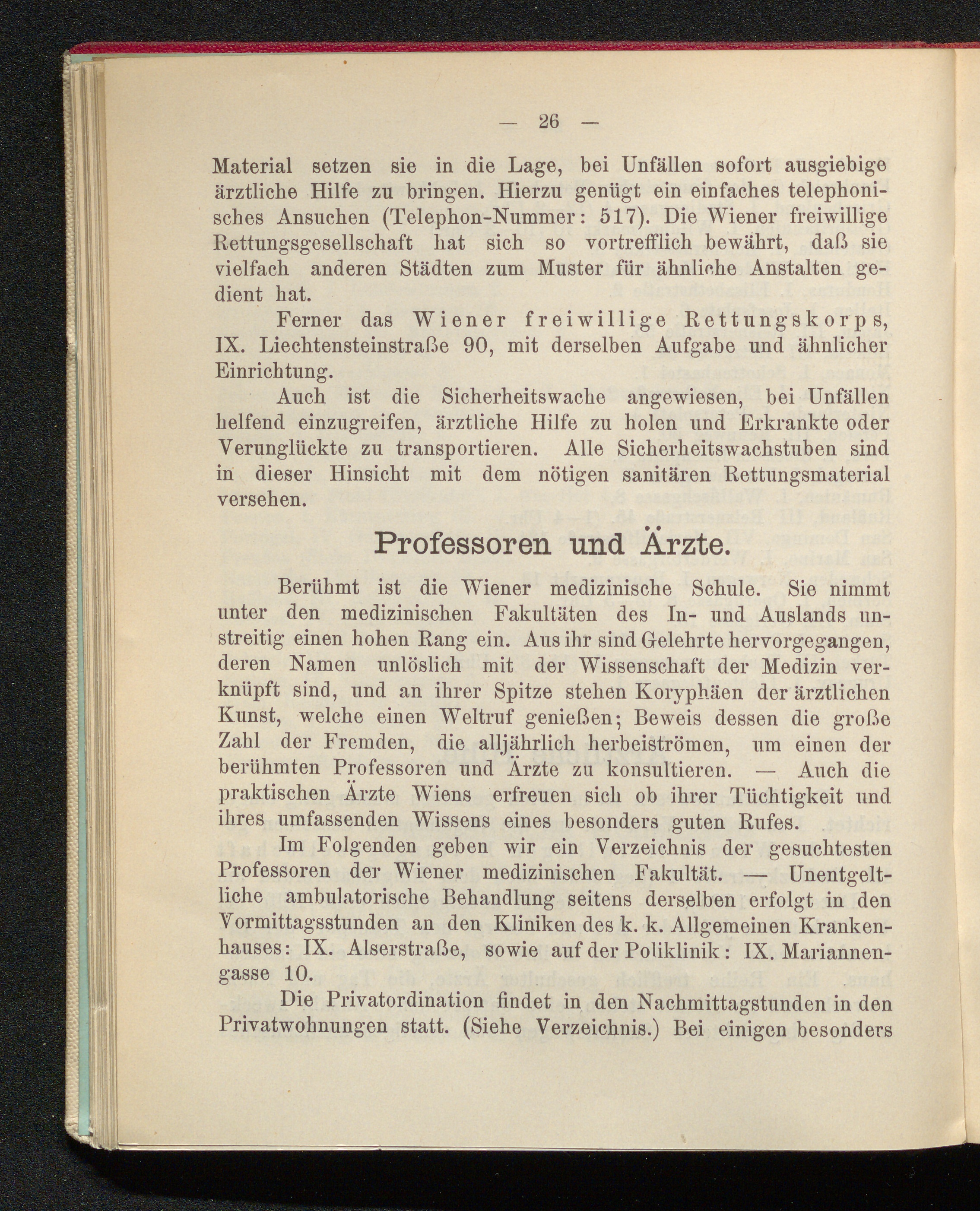 — 26 —

Material setzen sie in die Lage, bei Unfällen sofort ausgiebige ärztliche Hilfe zu bringen. Hierzu genügt ein einfaches telephonisches Ansuchen (Telephon-Nummer: 517). Die Wiener freiwillige Rettungsgesellschaft hat sich so vortrefflich bewährt, daß sie vielfach anderen Städten zum Muster für ähnliche Anstalten gedient hat.

Ferner das Wiener freiwillige Rettungskorps, IX. Liechtensteinstraße 90, mit derselben Aufgabe und ähnlicher Einrichtung.

Auch ist die Sicherheitswache angewiesen, bei Unfällen helfend einzugreifen, ärztliche Hilfe zu holen und Erkrankte oder Verunglückte zu transportieren. Alle Sicherheitswachstuben sind in dieser Hinsicht mit dem nötigen sanitären Rettungsmaterial versehen.

Professoren und Ärzte.

Berühmt ist die Wiener medizinische Schule. Sie nimmt unter den medizinischen Fakultäten des In- und Auslands unstreitig einen hohen Rang ein. Aus ihr sind Gelehrte hervorgegangen, deren Namen unlöslich mit der Wissenschaft der Medizin verknüpft sind, und an ihrer Spitze stehen Koryphäen der ärztlichen Kunst, welche einen Weltruf genießen; Beweis dessen die große Zahl der Fremden, die alljährlich herbeiströmen, um einen der berühmten Professoren und Ärzte zu konsultieren. — Auch die praktischen Ärzte Wiens erfreuen sich ob ihrer Tüchtigkeit und ihres umfassenden Wissens eines besonders guten Rufes.

Im Folgenden geben wir ein Verzeichnis der gesuchtesten Professoren der Wiener medizinischen Fakultät. — Unentgeltliche ambulatorische Behandlung seitens derselben erfolgt in den Vormittagsstunden an den Kliniken des k. k. Allgemeinen Krankenhauses: IX. Alserstraße, sowie auf der Poliklinik: IX. Mariannengasse 10.

Die Privatordination findet in den Nachmittagstunden in den Privatwohnungen statt. (Siehe Verzeichnis.) Bei einigen besonders